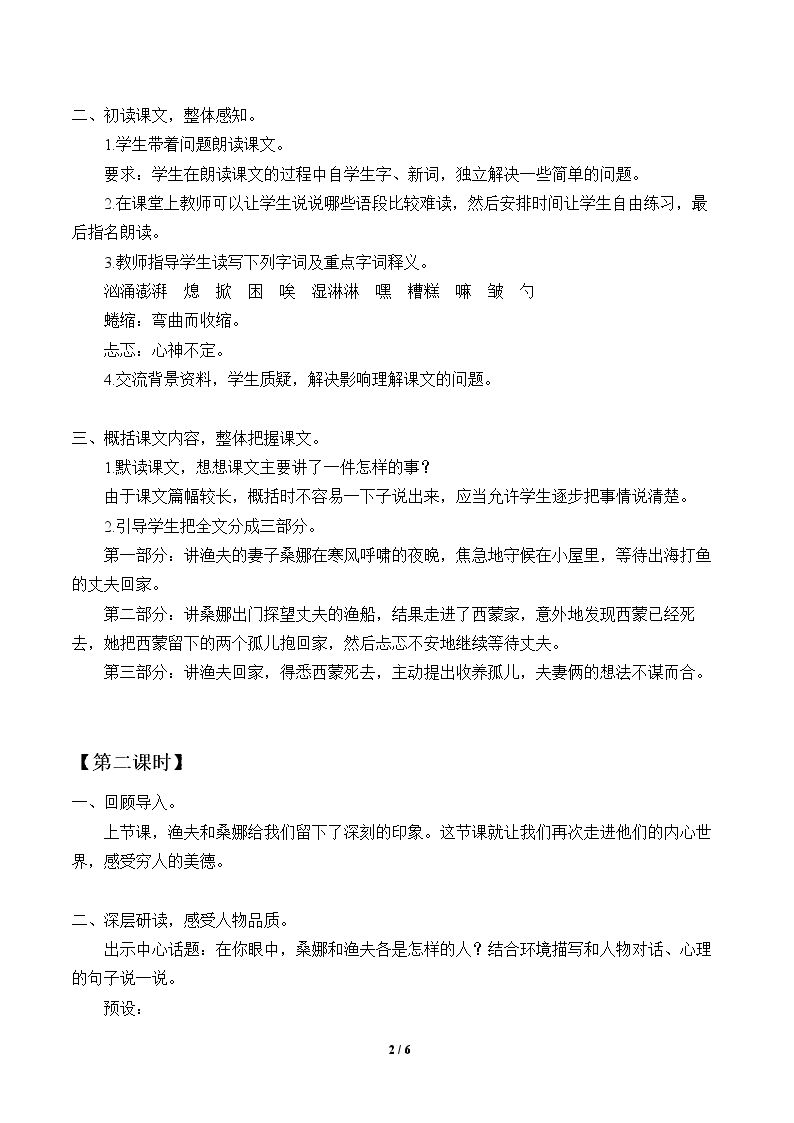 二、初读课文，整体感知。

1.学生带着问题朗读课文。

要求：学生在朗读课文的过程中自学生字、新词，独立解决一些简单的问题。

2.在课堂上教师可以让学生说说哪些语段比较难读，然后安排时间让学生自由练习，最后指名朗读。

3.教师指导学生读写下列字词及重点字词释义。

汹涌澎湃 熄 掀 困 唉 湿淋淋 嘿 糟糕 嘛 皱 勺

蜷缩：弯曲而收缩。

忐忑：心神不定。

4.交流背景资料，学生质疑，解决影响理解课文的问题。

三、概括课文内容，整体把握课文。

1.默读课文，想想课文主要讲了一件怎样的事？

由于课文篇幅较长，概括时不容易一下子说出来，应当允许学生逐步把事情说清楚。

2.引导学生把全文分成三部分。

第一部分：讲渔夫的妻子桑娜在寒风呼啸的夜晚，焦急地守候在小屋里，等待出海打鱼的丈夫回家。

第二部分：讲桑娜出门探望丈夫的渔船，结果走进了西蒙家，意外地发现西蒙已经死去，她把西蒙留下的两个孤儿抱回家，然后忐忑不安地继续等待丈夫。

第三部分：讲渔夫回家，得悉西蒙死去，主动提出收养孤儿，夫妻俩的想法不谋而合。

【第二课时】

一、回顾导入。

上节课，渔夫和桑娜给我们留下了深刻的印象。这节课就让我们再次走进他们的内心世界，感受穷人的美德。

二、深层研读，感受人物品质。

出示中心话题：在你眼中，桑娜和渔夫各是怎样的人？结合环境描写和人物对话、心理的句子说一说。

预设：

2 / 6